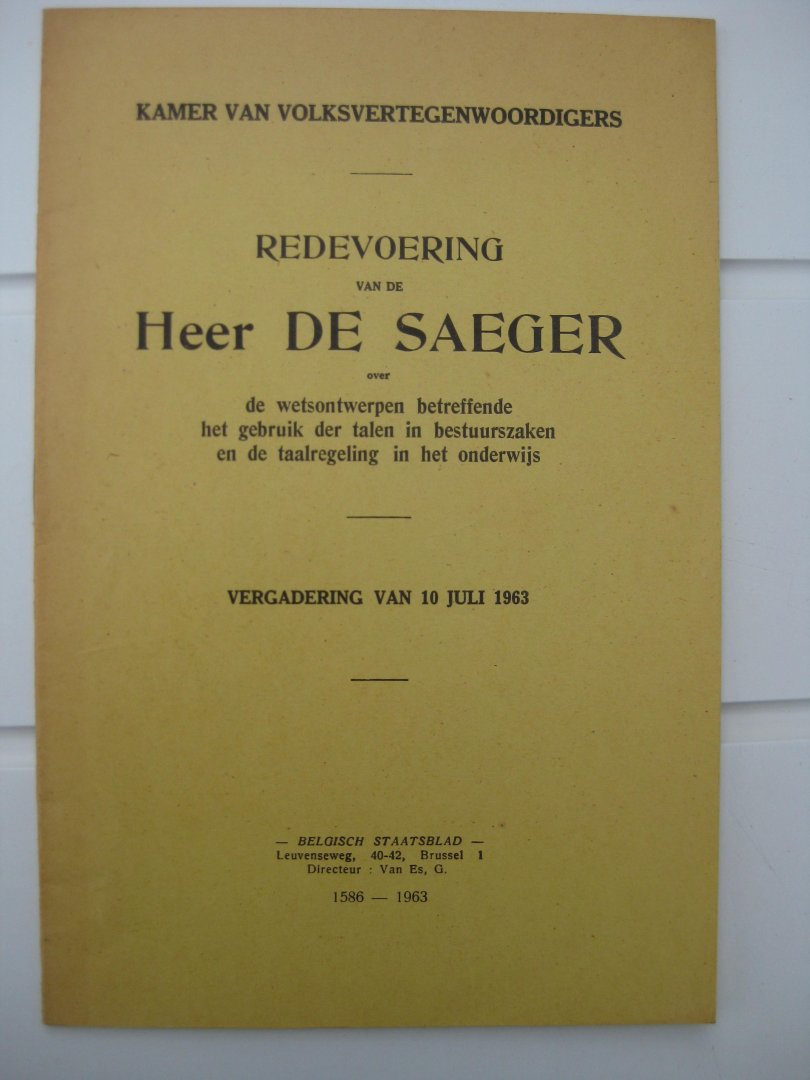 KAMER VAN VOLKSVERTEGENWOORDIGERS

REDEVOERING

VAN DE

Heer DE SAEGER

over

de wetsontwerpen betreffende het gebruik der talen in bestuurszaken en de taalregeling in het onderwijs

VERGADERING VAN 10 JULI 1963

— BELGISCH STAATSBLAD —
Leuvenseweg, 40-42, Brussel 1
Directeur : Van Es, G.

1586 — 1963